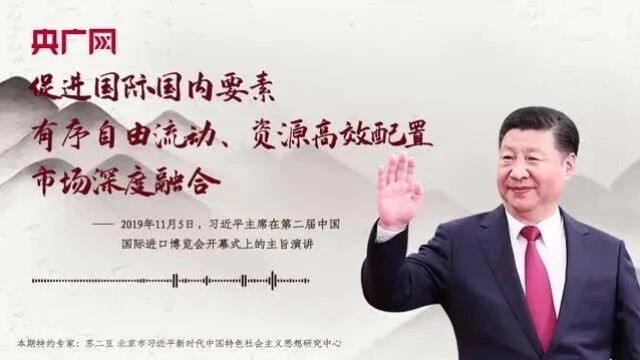 央广网

促进国际国内要素
有序自由流动、资源高效配置
市场深度融合

—— 2019年11月5日，习近平主席在第二届中国国际进口博览会开幕式上的主旨演讲

本期特约专家：苏二豆 北京市习近平新时代中国特色社会主义思想研究中心